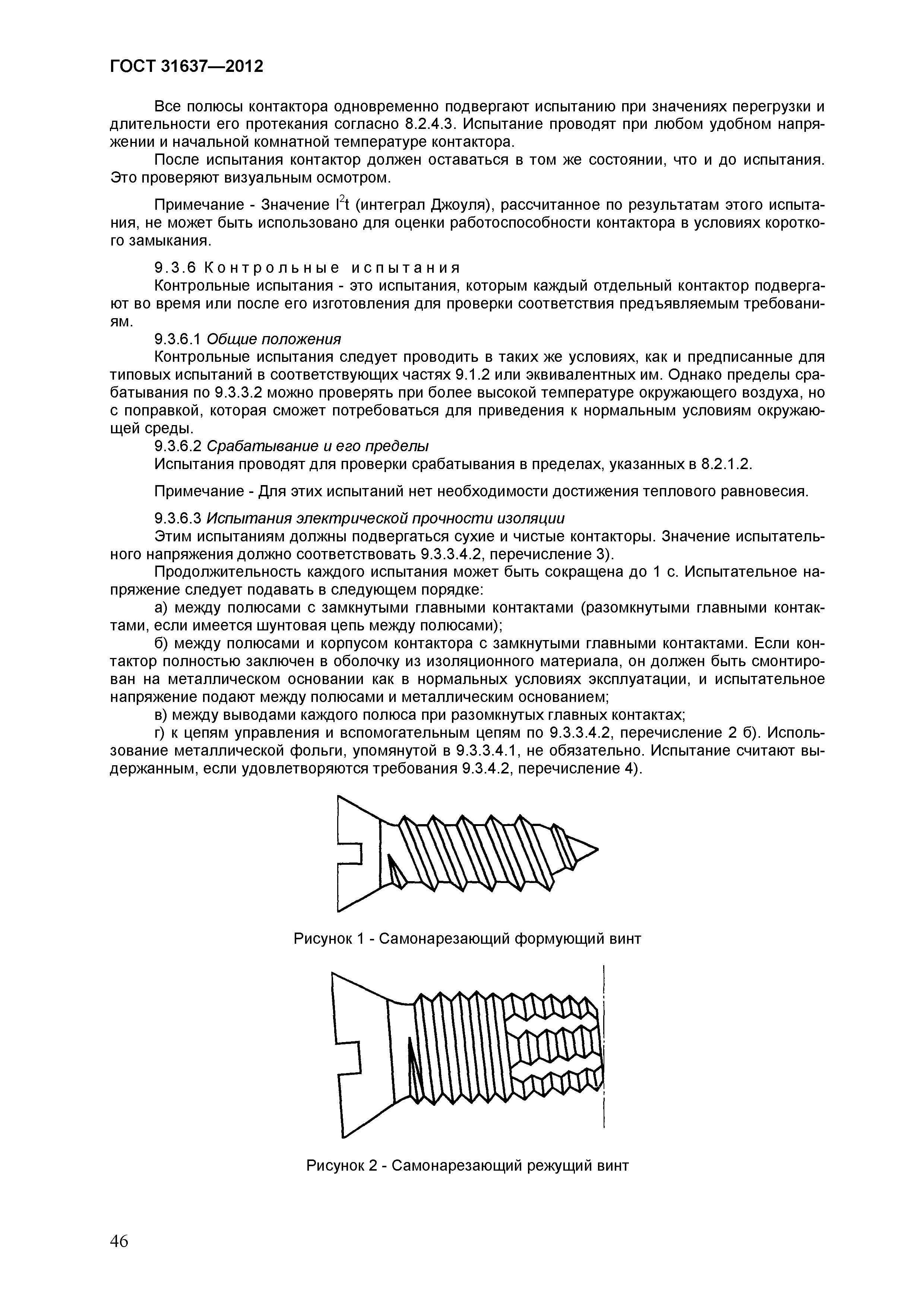 ГОСТ 31637—2012

Все полюсы контактора одновременно подвергают испытанию при значениях перегрузки и длительности его протекания согласно 8.2.4.3. Испытание проводят при любом удобном напряжении и начальной комнатной температуре контактора.

После испытания контактор должен оставаться в том же состоянии, что и до испытания. Это проверяют визуальным осмотром.

Примечание - Значение $I^2t$ (интеграл Джоуля), рассчитанное по результатам этого испытания, не может быть использовано для оценки работоспособности контактора в условиях короткого замыкания.

9.3.6 Контрольные испытания

Контрольные испытания - это испытания, которым каждый отдельный контактор подвергают во время или после его изготовления для проверки соответствия предъявляемым требованиям.

9.3.6.1 Общие положения

Контрольные испытания следует проводить в таких же условиях, как и предписанные для типовых испытаний в соответствующих частях 9.1.2 или эквивалентных им. Однако пределы срабатывания по 9.3.3.2 можно проверять при более высокой температуре окружающего воздуха, но с поправкой, которая сможет потребоваться для приведения к нормальным условиям окружающей среды.

9.3.6.2 Срабатывание и его пределы

Испытания проводят для проверки срабатывания в пределах, указанных в 8.2.1.2.

Примечание - Для этих испытаний нет необходимости достижения теплового равновесия.

9.3.6.3 Испытания электрической прочности изоляции

Этим испытаниям должны подвергаться сухие и чистые контакторы. Значение испытательного напряжения должно соответствовать 9.3.3.4.2, перечисление 3).

Продолжительность каждого испытания может быть сокращена до 1 с. Испытательное напряжение следует подавать в следующем порядке:

а) между полюсами с замкнутыми главными контактами (разомкнутыми главными контактами, если имеется шунтовая цепь между полюсами);

б) между полюсами и корпусом контактора с замкнутыми главными контактами. Если контактор полностью заключен в оболочку из изоляционного материала, он должен быть смонтирован на металлическом основании как в нормальных условиях эксплуатации, и испытательное напряжение подают между полюсами и металлическим основанием;

в) между выводами каждого полюса при разомкнутых главных контактах;

г) к цепям управления и вспомогательным цепям по 9.3.3.4.2, перечисление 2 б). Использование металлической фольги, упомянутой в 9.3.3.4.1, не обязательно. Испытание считают выдержанным, если удовлетворяются требования 9.3.4.2, перечисление 4).

Рисунок 1 - Самонарезающий формующий винт

Рисунок 2 - Самонарезающий режущий винт

46